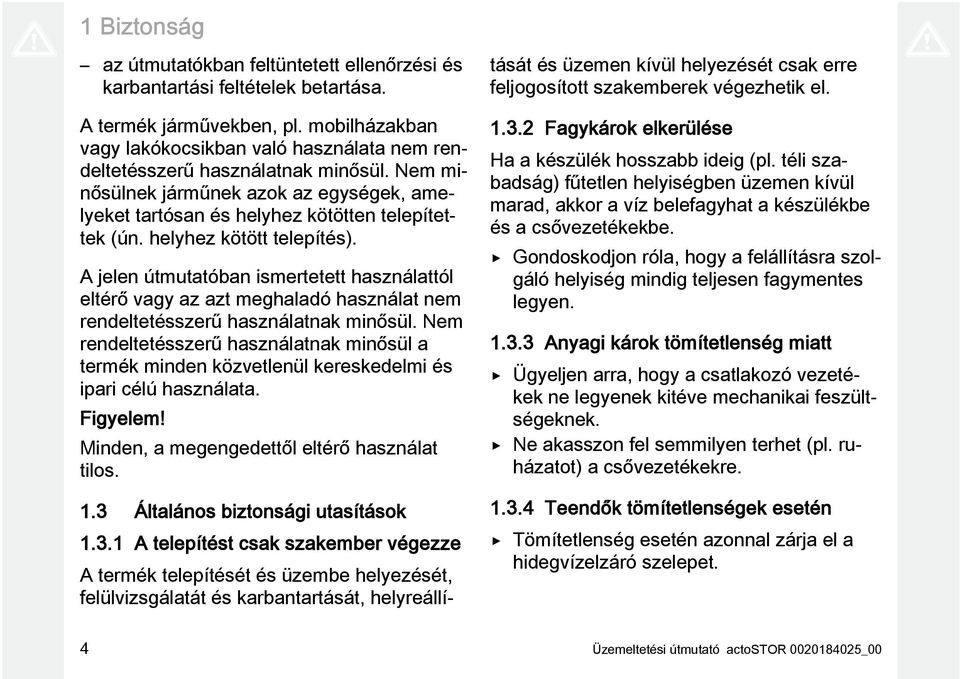 1 Biztonság

– az útmutatókban feltüntetett ellenőrzési és karbantartási feltételek betartása.

A termék járművekben, pl. mobilházakban vagy lakókocsikban való használata nem rendeltetésszerű használatnak minősül. Nem minősülnek járműnek azok az egységek, amelyeket tartósan és helyhez kötötten telepítettek (ún. helyhez kötött telepítés).

A jelen útmutatóban ismertetett használattól eltérő vagy az azt meghaladó használat nem rendeltetésszerű használatnak minősül. Nem rendeltetésszerű használatnak minősül a termék minden közvetlenül kereskedelmi és ipari célú használata.

Figyelem!

Minden, a megengedettől eltérő használat tilos.

1.3 Általános biztonsági utasítások

1.3.1 A telepítést csak szakember végezze

A termék telepítését és üzembe helyezését, felülvizsgálatát és karbantartását, helyreállítását és üzemen kívül helyezését csak erre feljogosított szakemberek végezhetik el.

1.3.2 Fagykárok elkerülése

Ha a készülék hosszabb ideig (pl. téli szabadság) fűtetlen helyiségben üzemen kívül marad, akkor a víz belefagyhat a készülékbe és a csővezetékekbe.

▶ Gondoskodjon róla, hogy a felállításra szolgáló helyiség mindig teljesen fagymentes legyen.

1.3.3 Anyagi károk tömítetlenség miatt

▶ Ügyeljen arra, hogy a csatlakozó vezetékek ne legyenek kitéve mechanikai feszültségeknek.

▶ Ne akasszon fel semmilyen terhet (pl. ruházatot) a csővezetékekre.

1.3.4 Teendők tömítetlenségek esetén

▶ Tömítetlenség esetén azonnal zárja el a hidegvízelzáró szelepet.

4

Üzemeltetési útmutató actoSTOR 0020184025_00